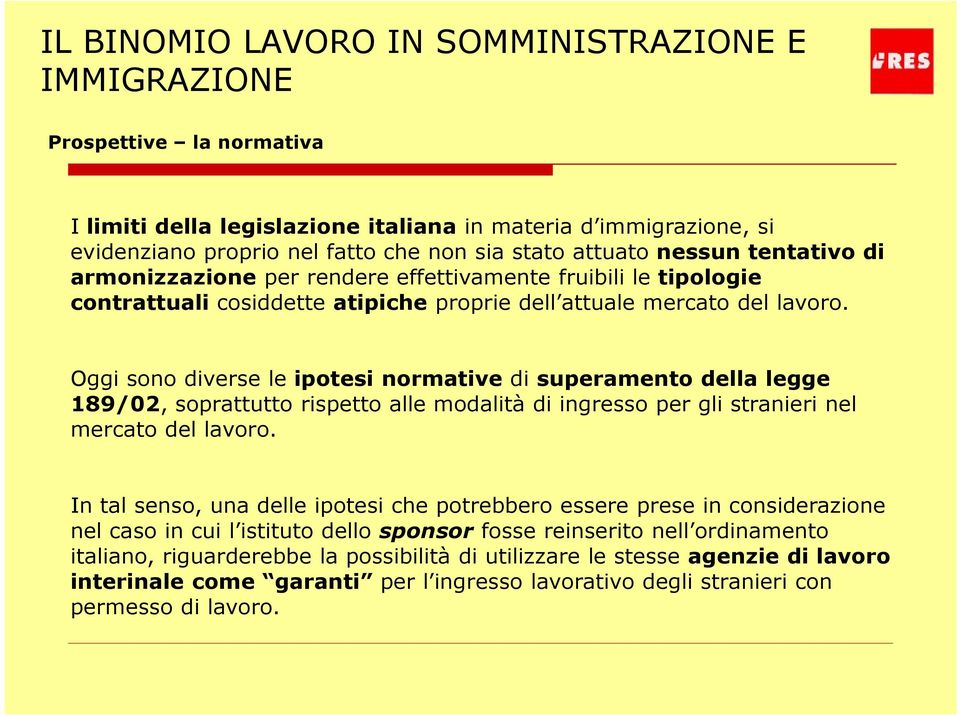 IL BINOMIO LAVORO IN SOMMINISTRAZIONE E IMMIGRAZIONE

IRES

Prospettive – la normativa

I limiti della legislazione italiana in materia d'immigrazione, si evidenziano proprio nel fatto che non sia stato attuato nessun tentativo di armonizzazione per rendere effettivamente fruibili le tipologie contrattuali cosiddette atipiche proprie dell'attuale mercato del lavoro.

Oggi sono diverse le ipotesi normative di superamento della legge 189/02, soprattutto rispetto alle modalità di ingresso per gli stranieri nel mercato del lavoro.

In tal senso, una delle ipotesi che potrebbero essere prese in considerazione nel caso in cui l'istituto dello sponsor fosse reinserito nell'ordinamento italiano, riguarderebbe la possibilità di utilizzare le stesse agenzie di lavoro interinale come "garanti" per l'ingresso lavorativo degli stranieri con permesso di lavoro.